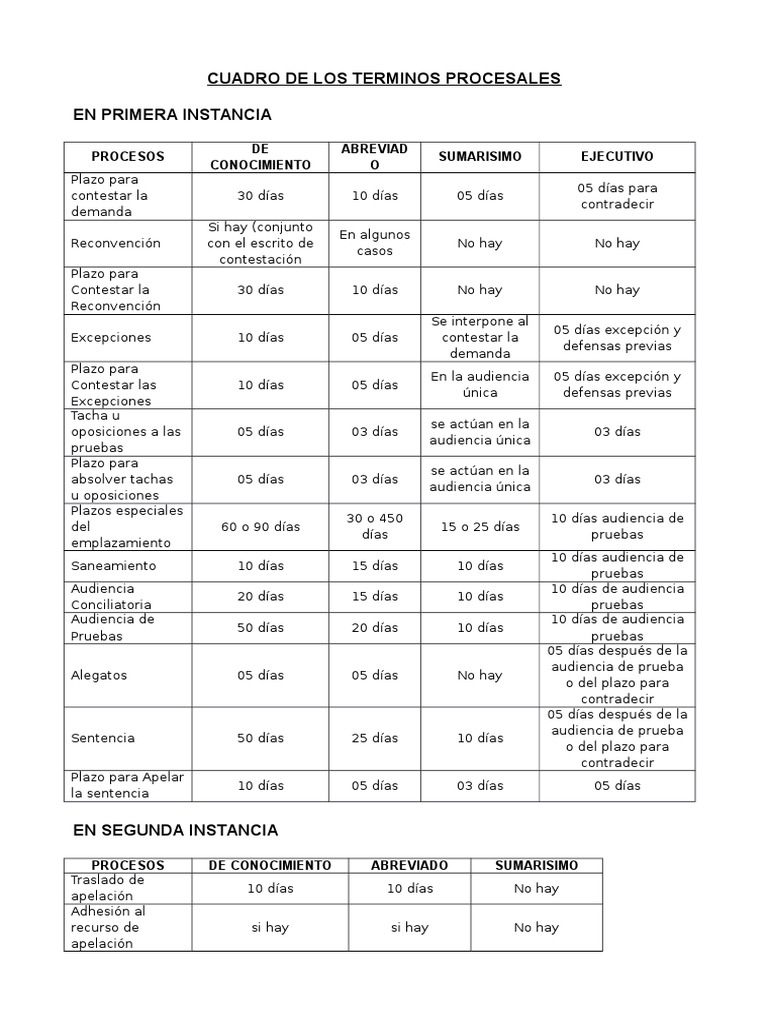 CUADRO DE LOS TERMINOS PROCESALES

EN PRIMERA INSTANCIA

| PROCESOS | DE CONOCIMIENTO | ABREVIADO | SUMARISIMO | EJECUTIVO |
|---|---|---|---|---|
| Plazo para contestar la demanda | 30 días | 10 días | 05 días | 05 días para contradecir |
| Reconvención | Si hay (conjunto con el escrito de contestación | En algunos casos | No hay | No hay |
| Plazo para Contestar la Reconvención | 30 días | 10 días | No hay | No hay |
| Excepciones | 10 días | 05 días | Se interpone al contestar la demanda | 05 días excepción y defensas previas |
| Plazo para Contestar las Excepciones | 10 días | 05 días | En la audiencia única | 05 días excepción y defensas previas |
| Tacha u oposiciones a las pruebas | 05 días | 03 días | se actúan en la audiencia única | 03 días |
| Plazo para absolver tachas u oposiciones | 05 días | 03 días | se actúan en la audiencia única | 03 días |
| Plazos especiales del emplazamiento | 60 o 90 días | 30 o 450 días | 15 o 25 días | 10 días audiencia de pruebas |
| Saneamiento | 10 días | 15 días | 10 días | 10 días audiencia de pruebas |
| Audiencia Conciliatoria | 20 días | 15 días | 10 días | 10 días de audiencia pruebas |
| Audiencia de Pruebas | 50 días | 20 días | 10 días | 10 días de audiencia pruebas |
| Alegatos | 05 días | 05 días | No hay | 05 días después de la audiencia de prueba o del plazo para contradecir |
| Sentencia | 50 días | 25 días | 10 días | 05 días después de la audiencia de prueba o del plazo para contradecir |
| Plazo para Apelar la sentencia | 10 días | 05 días | 03 días | 05 días |

EN SEGUNDA INSTANCIA

| PROCESOS | DE CONOCIMIENTO | ABREVIADO | SUMARISIMO |
|---|---|---|---|
| Traslado de apelación | 10 días | 10 días | No hay |
| Adhesión al recurso de apelación | si hay | si hay | No hay |